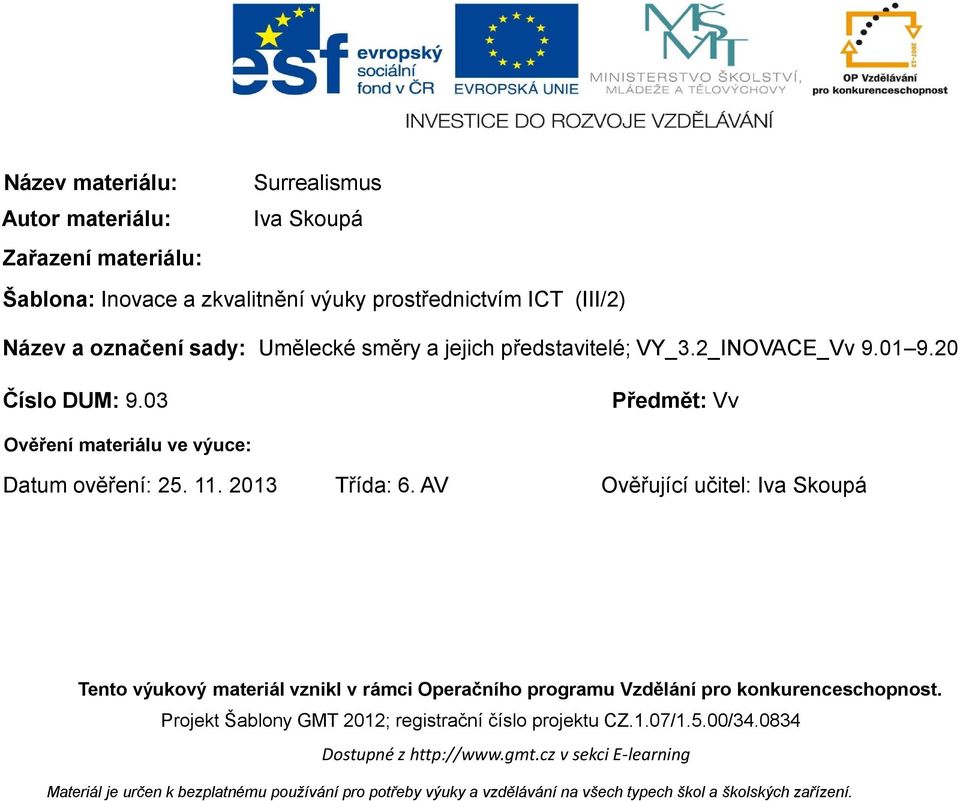 esf evropský sociální fond v ČR

EVROPSKÁ UNIE

MŠMT MINISTERSTVO ŠKOLSTVÍ, MLÁDEŽE A TĚLOVÝCHOVY

OP Vzdělávání pro konkurenceschopnost

INVESTICE DO ROZVOJE VZDĚLÁVÁNÍ

Název materiálu: Surrealismus
Autor materiálu: Iva Skoupá
Zařazení materiálu:
Šablona: Inovace a zkvalitnění výuky prostřednictvím ICT (III/2)
Název a označení sady: Umělecké směry a jejich představitelé; VY_3.2_INOVACE_Vv 9.01–9.20
Číslo DUM: 9.03 Předmět: Vv
Ověření materiálu ve výuce:
Datum ověření: 25. 11. 2013 Třída: 6. AV Ověřující učitel: Iva Skoupá

Tento výukový materiál vznikl v rámci Operačního programu Vzdělání pro konkurenceschopnost.
Projekt Šablony GMT 2012; registrační číslo projektu CZ.1.07/1.5.00/34.0834
Dostupné z http://www.gmt.cz v sekci E-learning

Materiál je určen k bezplatnému používání pro potřeby výuky a vzdělávání na všech typech škol a školských zařízení.